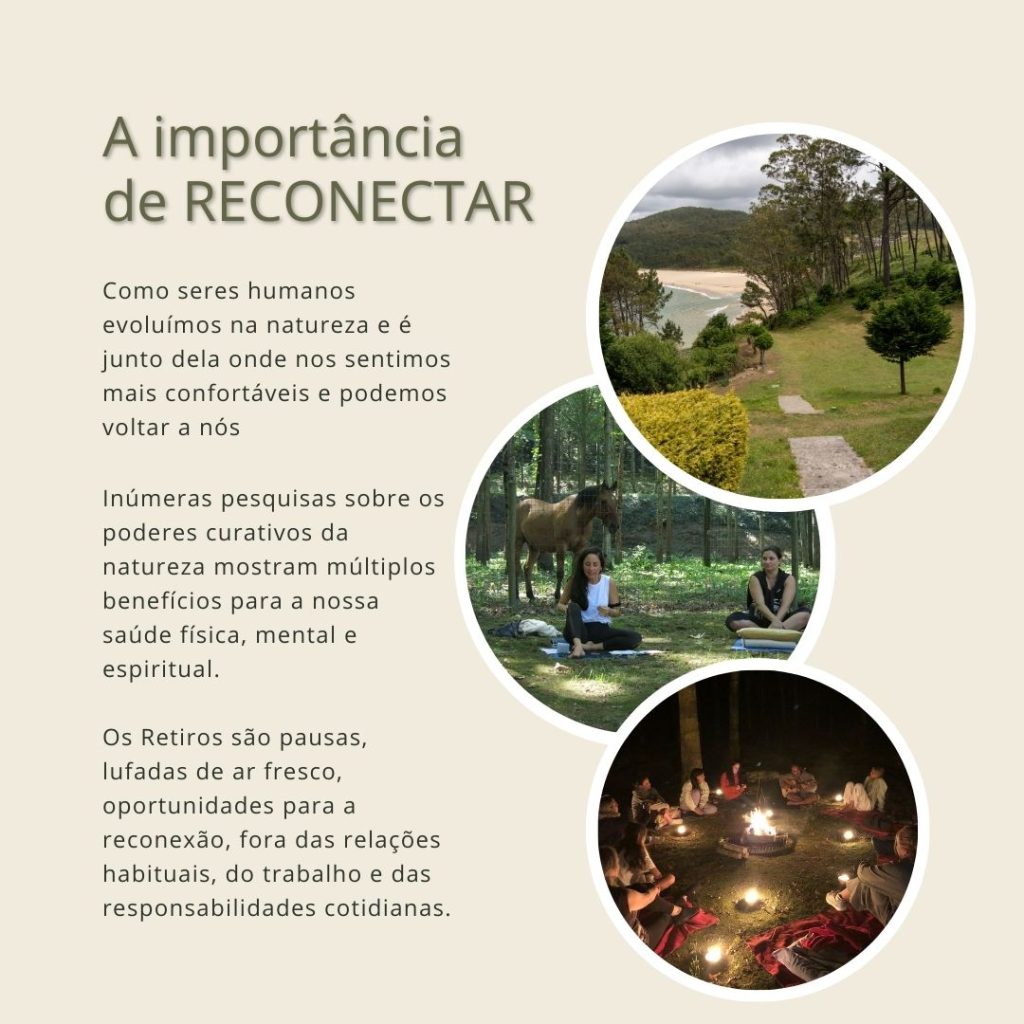 A importância
de RECONECTAR

Como seres humanos evoluímos na natureza e é junto dela onde nos sentimos mais confortáveis e podemos voltar a nós

Inúmeras pesquisas sobre os poderes curativos da natureza mostram múltiplos benefícios para a nossa saúde física, mental e espiritual.

Os Retiros são pausas, lufadas de ar fresco, oportunidades para a reconexão, fora das relações habituais, do trabalho e das responsabilidades cotidianas.